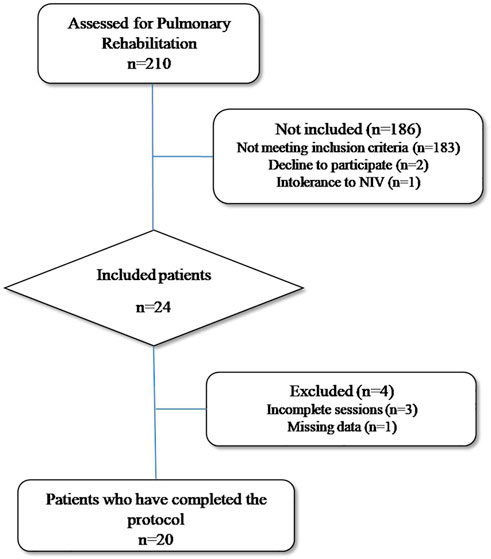 Assessed for Pulmonary Rehabilitation
n=210

Not included (n=186)
Not meeting inclusion criteria (n=183)
Decline to participate (n=2)
Intolerance to NIV (n=1)

Included patients
n=24

Excluded (n=4)
Incomplete sessions (n=3)
Missing data (n=1)

Patients who have completed the protocol
n=20